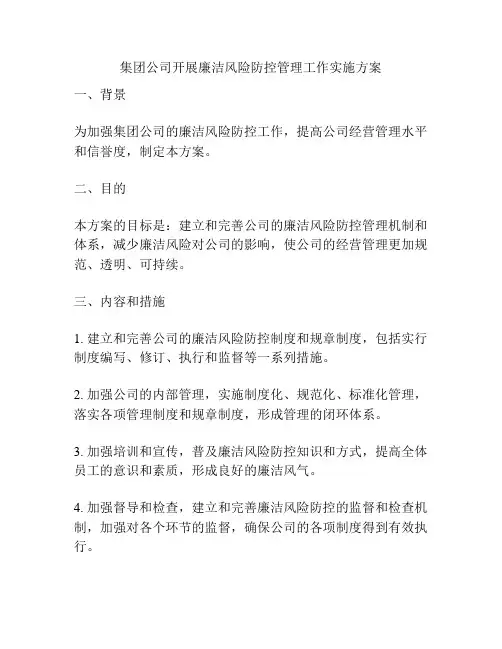 集团公司开展廉洁风险防控管理工作实施方案

一、背景

为加强集团公司的廉洁风险防控工作，提高公司经营管理水平和信誉度，制定本方案。

二、目的

本方案的目标是：建立和完善公司的廉洁风险防控管理机制和体系，减少廉洁风险对公司的影响，使公司的经营管理更加规范、透明、可持续。

三、内容和措施

1. 建立和完善公司的廉洁风险防控制度和规章制度，包括实行制度编写、修订、执行和监督等一系列措施。

2. 加强公司的内部管理，实施制度化、规范化、标准化管理，落实各项管理制度和规章制度，形成管理的闭环体系。

3. 加强培训和宣传，普及廉洁风险防控知识和方式，提高全体员工的意识和素质，形成良好的廉洁风气。

4. 加强督导和检查，建立和完善廉洁风险防控的监督和检查机制，加强对各个环节的监督，确保公司的各项制度得到有效执行。